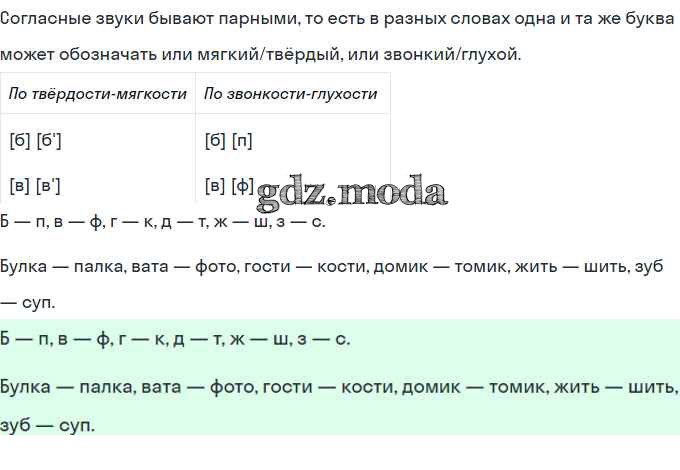 Согласные звуки бывают парными, то есть в разных словах одна и та же буква может обозначать или мягкий/твёрдый, или звонкий/глухой.

| По твёрдости-мягкости | По звонкости-глухости |
|---|---|
| [б] [б'] | [б] [п] |
| [в] [в'] | [в] [ф] |

gdz.moda

Б — п, в — ф, г — к, д — т, ж — ш, з — с.

Булка — палка, вата — фото, гости — кости, домик — томик, жить — шить, зуб — суп.

Б — п, в — ф, г — к, д — т, ж — ш, з — с.

Булка — палка, вата — фото, гости — кости, домик — томик, жить — шить, зуб — суп.